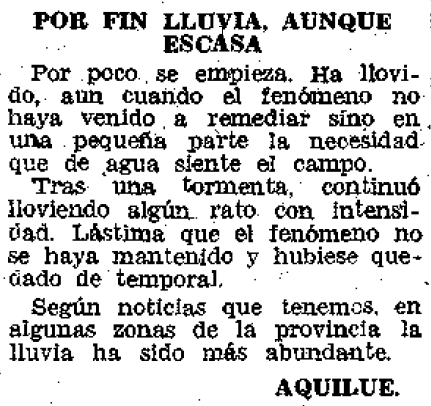 POR FIN LLUVIA, AUNQUE ESCASA

Por poco se empieza. Ha llovido, aun cuando el fenómeno no haya venido a remediar sino en una pequeña parte la necesidad que de agua siente el campo.

Tras una tormenta, continuó lloviendo algún rato con intensidad. Lástima que el fenómeno no se haya mantenido y hubiese quedado de temporal.

Según noticias que tenemos, en algunas zonas de la provincia la lluvia ha sido más abundante.

AQUILUE.